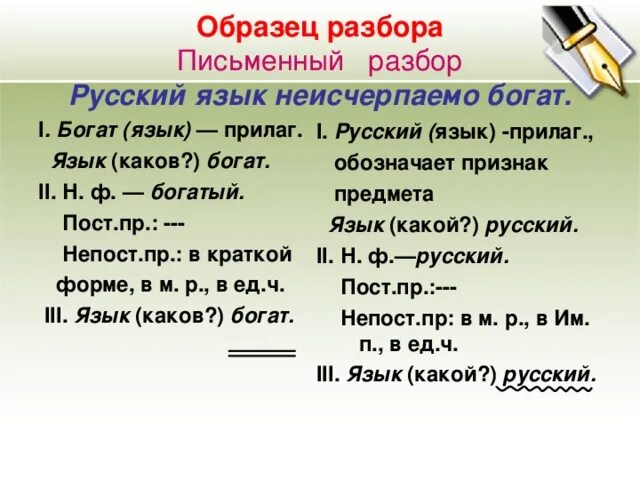 Образец разбора
Письменный разбор
Русский язык неисчерпаемо богат.

I. Богат (язык) — прилаг.
Язык (каков?) богат.
II. Н. ф. — богатый.
Пост.пр.: ---
Непост.пр.: в краткой форме, в м. р., в ед.ч.
III. Язык (каков?) богат.

I. Русский (язык) -прилаг., обозначает признак предмета
Язык (какой?) русский.
II. Н. ф.—русский.
Пост.пр.:---
Непост.пр: в м. р., в Им. п., в ед.ч.
III. Язык (какой?) русский.